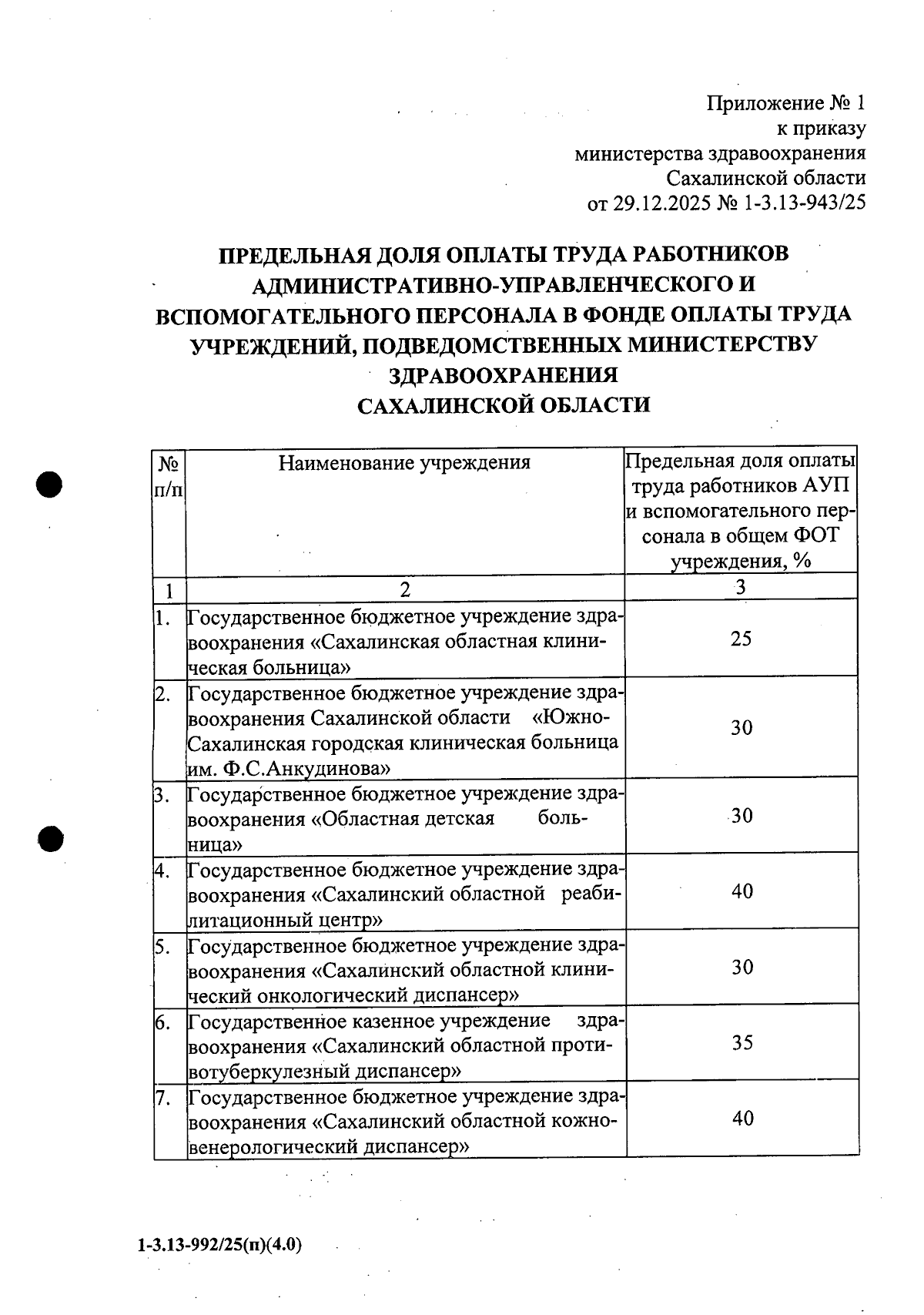 Приложение № 1
к приказу
министерства здравоохранения
Сахалинской области
от 29.12.2025 № 1-3.13-943/25

ПРЕДЕЛЬНАЯ ДОЛЯ ОПЛАТЫ ТРУДА РАБОТНИКОВ АДМИНИСТРАТИВНО-УПРАВЛЕНЧЕСКОГО И ВСПОМОГАТЕЛЬНОГО ПЕРСОНАЛА В ФОНДЕ ОПЛАТЫ ТРУДА УЧРЕЖДЕНИЙ, ПОДВЕДОМСТВЕННЫХ МИНИСТЕРСТВУ ЗДРАВООХРАНЕНИЯ САХАЛИНСКОЙ ОБЛАСТИ

| № п/п | Наименование учреждения | Предельная доля оплаты труда работников АУП и вспомогательного персонала в общем ФОТ учреждения, % |
|---|---|---|
| 1 | 2 | 3 |
| 1. | Государственное бюджетное учреждение здравоохранения «Сахалинская областная клиническая больница» | 25 |
| 2. | Государственное бюджетное учреждение здравоохранения Сахалинской области «Южно-Сахалинская городская клиническая больница им. Ф.С.Анкудинова» | 30 |
| 3. | Государственное бюджетное учреждение здравоохранения «Областная детская больница» | 30 |
| 4. | Государственное бюджетное учреждение здравоохранения «Сахалинский областной реабилитационный центр» | 40 |
| 5. | Государственное бюджетное учреждение здравоохранения «Сахалинский областной клинический онкологический диспансер» | 30 |
| 6. | Государственное казенное учреждение здравоохранения «Сахалинский областной противотуберкулезный диспансер» | 35 |
| 7. | Государственное бюджетное учреждение здравоохранения «Сахалинский областной кожно-венерологический диспансер» | 40 |

1-3.13-992/25(п)(4.0)